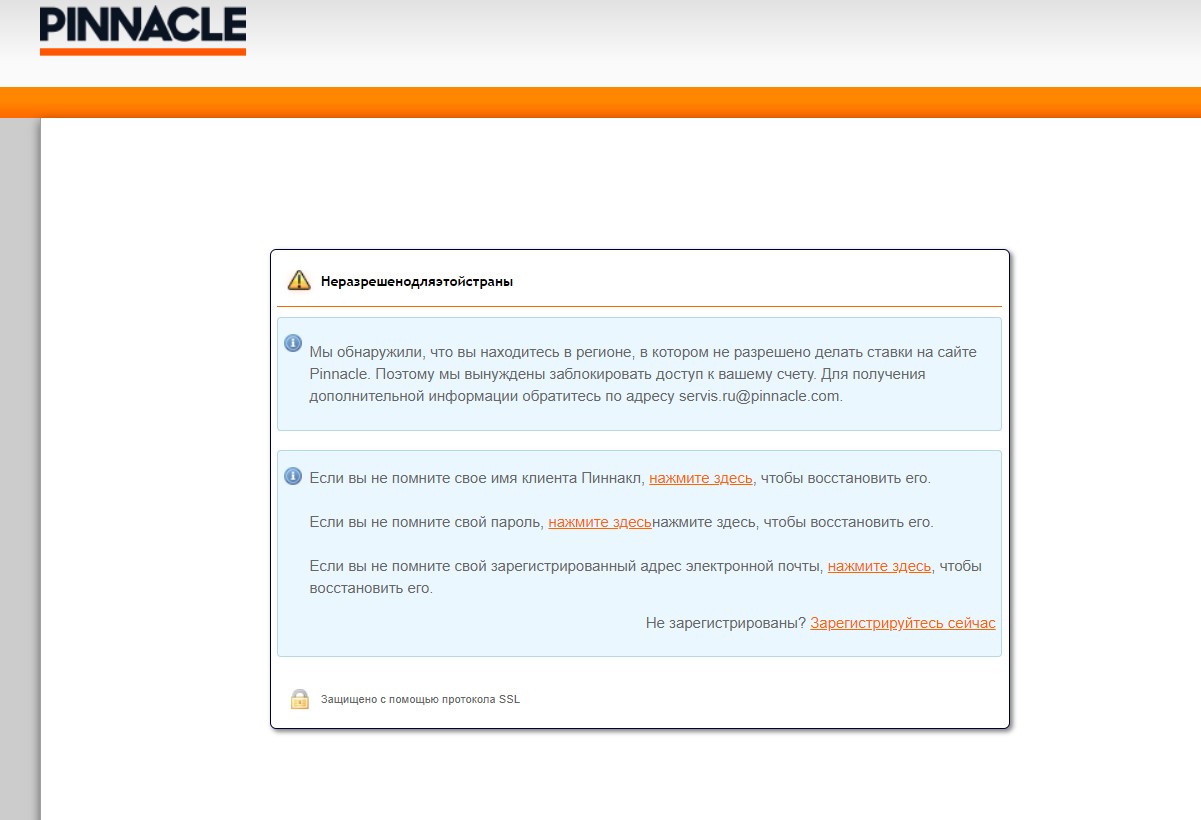 PINNACLE

Неразрешенодляэтойстраны

Мы обнаружили, что вы находитесь в регионе, в котором не разрешено делать ставки на сайте Pinnacle. Поэтому мы вынуждены заблокировать доступ к вашему счету. Для получения дополнительной информации обратитесь по адресу servis.ru@pinnacle.com.

Если вы не помните свое имя клиента Пиннакл, нажмите здесь, чтобы восстановить его.

Если вы не помните свой пароль, нажмите здесьнажмите здесь, чтобы восстановить его.

Если вы не помните свой зарегистрированный адрес электронной почты, нажмите здесь, чтобы восстановить его.

Не зарегистрированы? Зарегистрируйтесь сейчас

Защищено с помощью протокола SSL